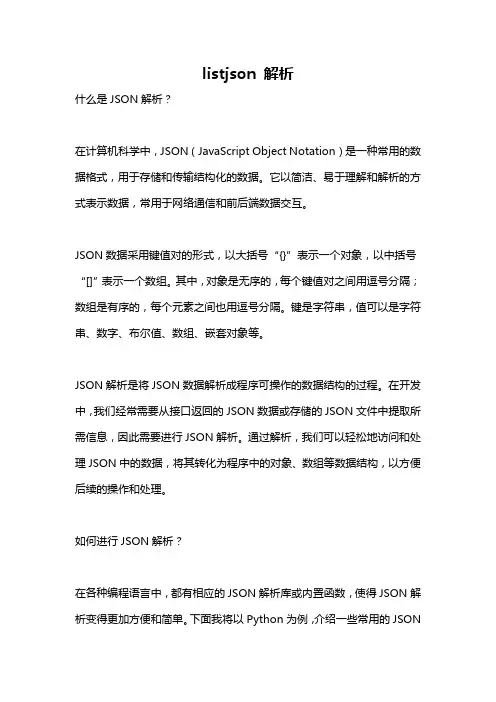 listjson 解析

什么是 JSON 解析？

在计算机科学中，JSON（JavaScript Object Notation）是一种常用的数据格式，用于存储和传输结构化的数据。它以简洁、易于理解和解析的方式表示数据，常用于网络通信和前后端数据交互。

JSON 数据采用键值对的形式，以大括号“{}”表示一个对象，以中括号“[]”表示一个数组。其中，对象是无序的，每个键值对之间用逗号分隔；数组是有序的，每个元素之间也用逗号分隔。键是字符串，值可以是字符串、数字、布尔值、数组、嵌套对象等。

JSON 解析是将 JSON 数据解析成程序可操作的数据结构的过程。在开发中，我们经常需要从接口返回的 JSON 数据或存储的 JSON 文件中提取所需信息，因此需要进行 JSON 解析。通过解析，我们可以轻松地访问和处理 JSON 中的数据，将其转化为程序中的对象、数组等数据结构，以方便后续的操作和处理。

如何进行 JSON 解析？

在各种编程语言中，都有相应的 JSON 解析库或内置函数，使得 JSON 解析变得更加方便和简单。下面我将以 Python 为例，介绍一些常用的 JSON